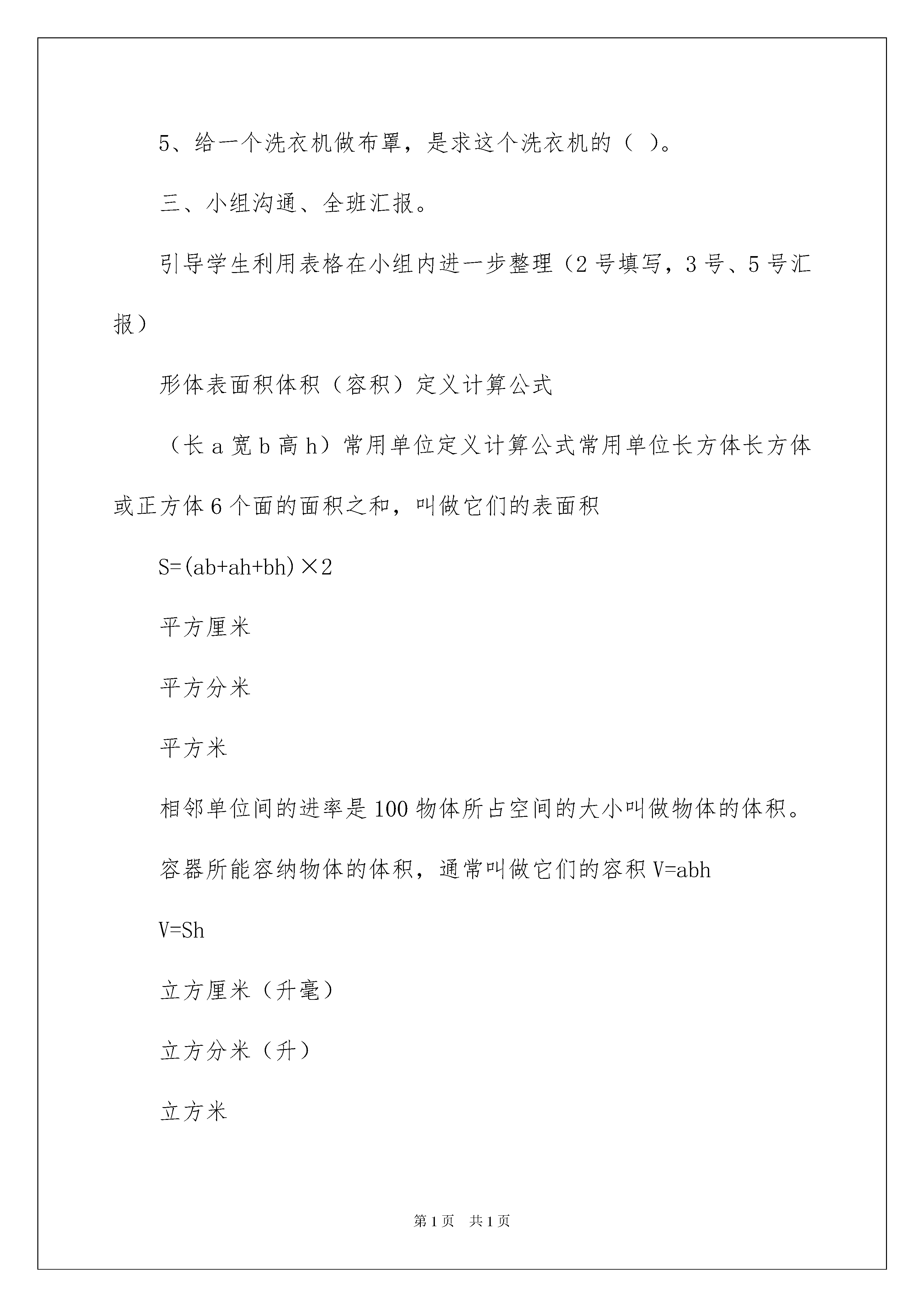 5、给一个洗衣机做布罩，是求这个洗衣机的（ ）。

三、小组沟通、全班汇报。

引导学生利用表格在小组内进一步整理（2号填写，3号、5号汇报）

形体表面积体积（容积）定义计算公式

（长a宽b高h）常用单位定义计算公式常用单位长方体长方体或正方体6个面的面积之和，叫做它们的表面积

$S=(ab+ah+bh)\times 2$

平方厘米

平方分米

平方米

相邻单位间的进率是100物体所占空间的大小叫做物体的体积。

容器所能容纳物体的体积，通常叫做它们的容积$V=abh$

$V=Sh$

立方厘米（升毫）

立方分米（升）

立方米

第1页 共1页